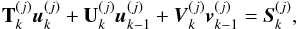 $\mathbf{T}_k^{(j)} \boldsymbol{u}_k^{(j)} + \mathbf{U}_k^{(j)} \boldsymbol{u}_{k-1}^{(j)} + \boldsymbol{V}_k^{(j)} \boldsymbol{v}_{k-1}^{(j)} = \boldsymbol{S}_k^{(j)},$